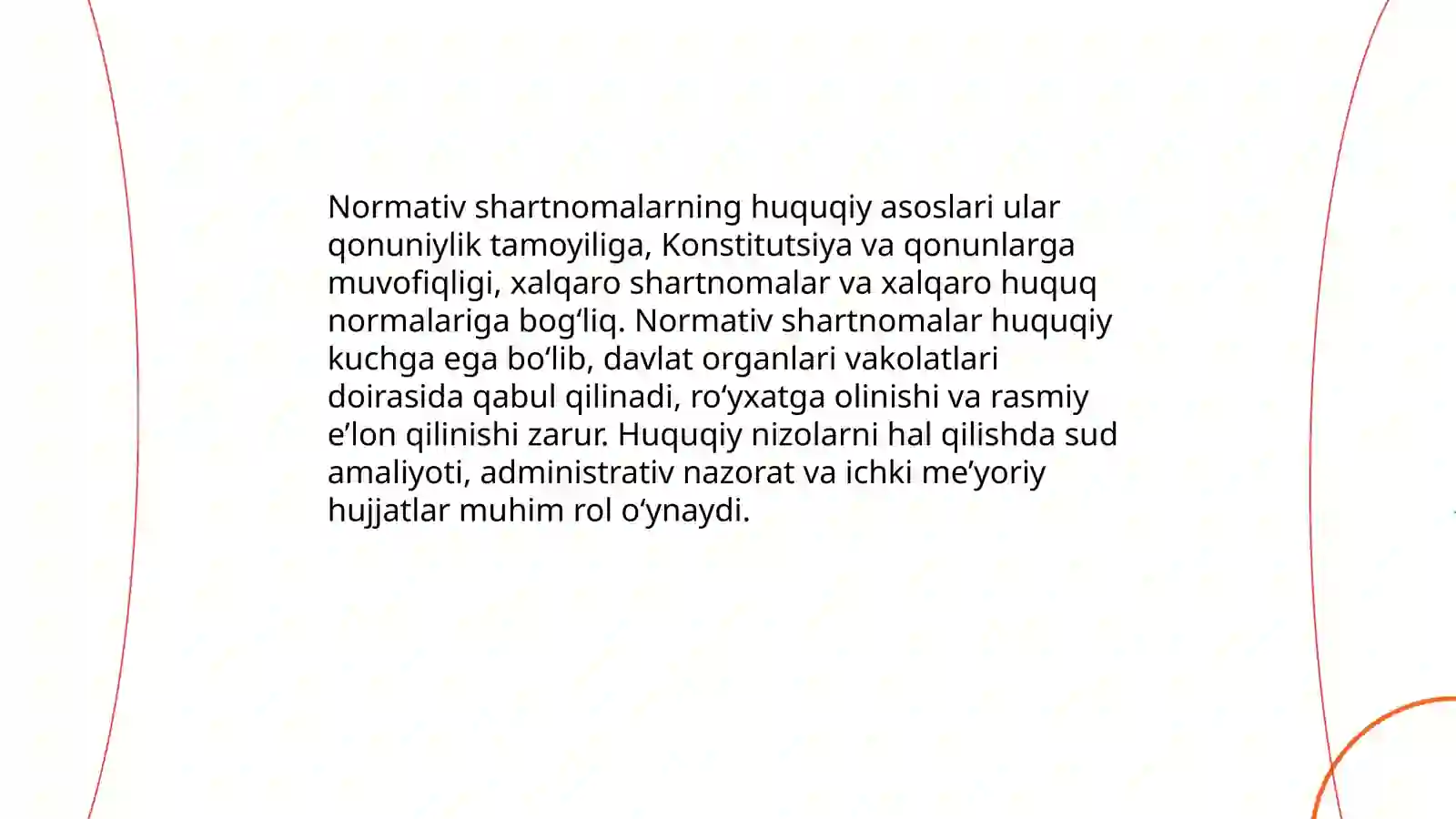 Normativ shartnomalarning huquqiy asoslari ular qonuniylik tamoyiliga, Konstitutsiya va qonunlarga muvofiqligi, xalqaro shartnomalar va xalqaro huquq normalariga bog‘liq. Normativ shartnomalar huquqiy kuchga ega bo‘lib, davlat organlari vakolatlari doirasida qabul qilinadi, ro‘yxatga olinishi va rasmiy e’lon qilinishi zarur. Huquqiy nizolarni hal qilishda sud amaliyoti, administrativ nazorat va ichki me’yoriy hujjatlar muhim rol o‘ynaydi.